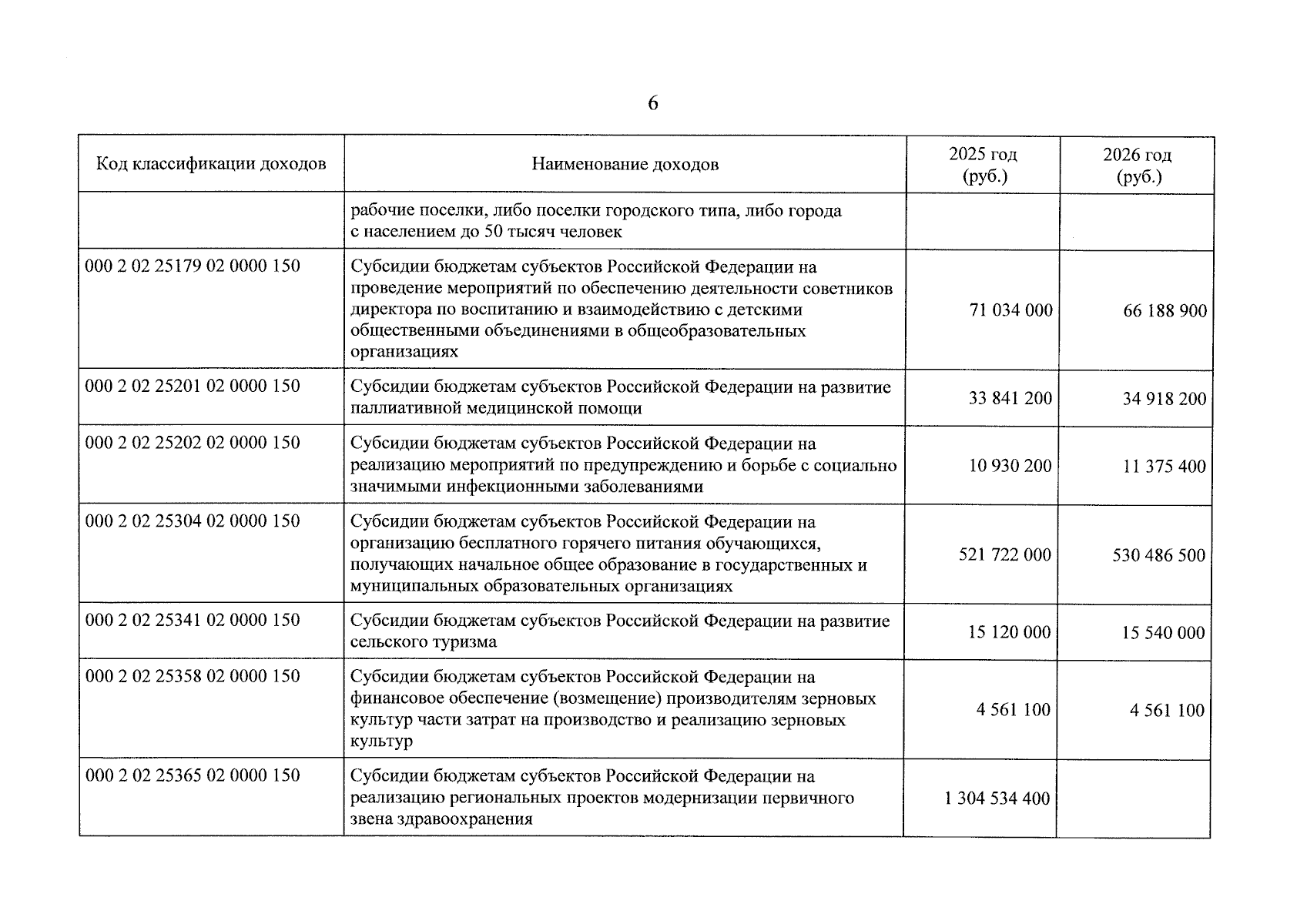 6

| Код классификации доходов | Наименование доходов | 2025 год (руб.) | 2026 год (руб.) |
|---|---|---|---|
| | рабочие поселки, либо поселки городского типа, либо города с населением до 50 тысяч человек | | |
| 000 2 02 25179 02 0000 150 | Субсидии бюджетам субъектов Российской Федерации на проведение мероприятий по обеспечению деятельности советников директора по воспитанию и взаимодействию с детскими общественными объединениями в общеобразовательных организациях | 71 034 000 | 66 188 900 |
| 000 2 02 25201 02 0000 150 | Субсидии бюджетам субъектов Российской Федерации на развитие паллиативной медицинской помощи | 33 841 200 | 34 918 200 |
| 000 2 02 25202 02 0000 150 | Субсидии бюджетам субъектов Российской Федерации на реализацию мероприятий по предупреждению и борьбе с социально значимыми инфекционными заболеваниями | 10 930 200 | 11 375 400 |
| 000 2 02 25304 02 0000 150 | Субсидии бюджетам субъектов Российской Федерации на организацию бесплатного горячего питания обучающихся, получающих начальное общее образование в государственных и муниципальных образовательных организациях | 521 722 000 | 530 486 500 |
| 000 2 02 25341 02 0000 150 | Субсидии бюджетам субъектов Российской Федерации на развитие сельского туризма | 15 120 000 | 15 540 000 |
| 000 2 02 25358 02 0000 150 | Субсидии бюджетам субъектов Российской Федерации на финансовое обеспечение (возмещение) производителям зерновых культур части затрат на производство и реализацию зерновых культур | 4 561 100 | 4 561 100 |
| 000 2 02 25365 02 0000 150 | Субсидии бюджетам субъектов Российской Федерации на реализацию региональных проектов модернизации первичного звена здравоохранения | 1 304 534 400 | |